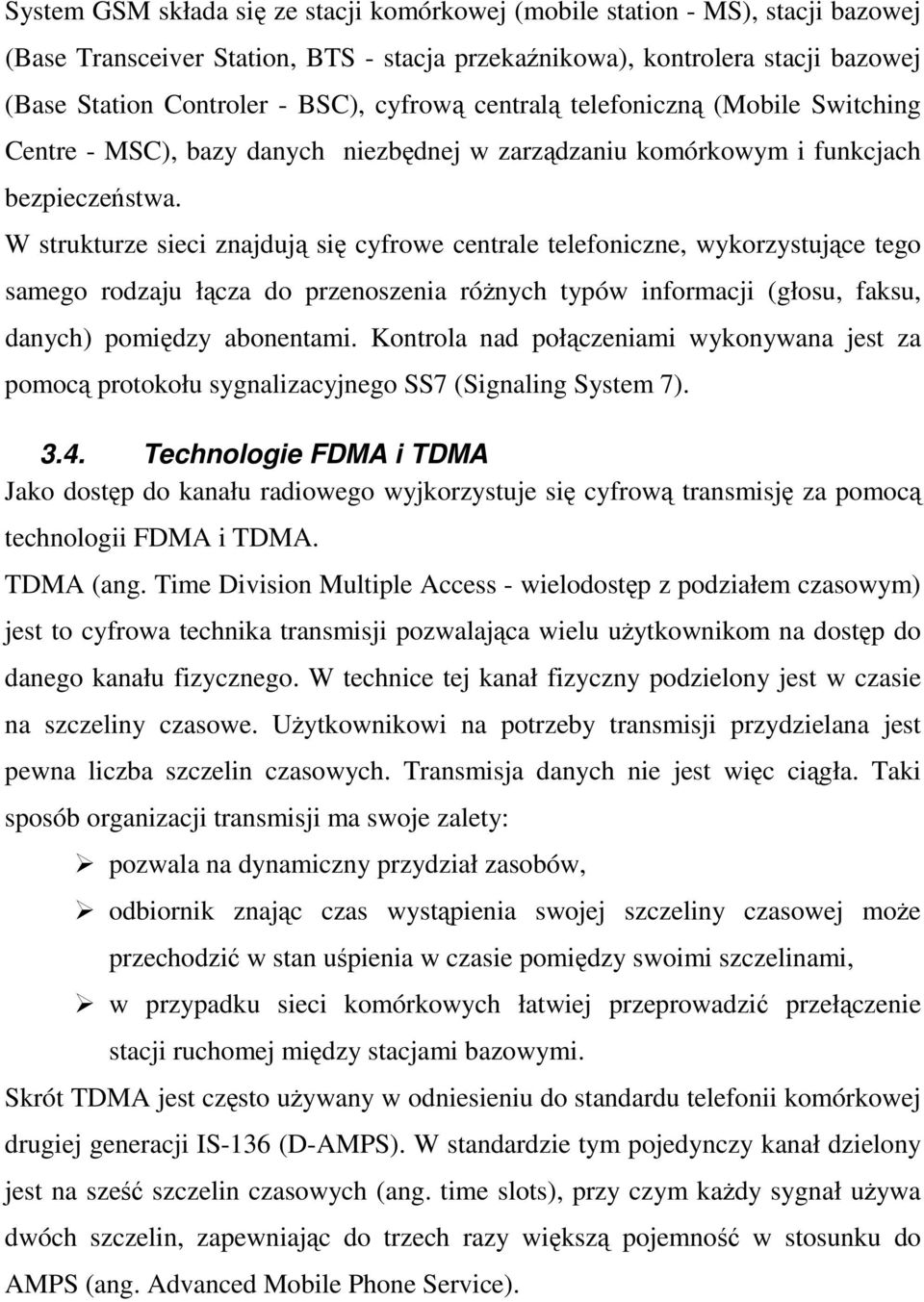 System GSM składa się ze stacji komórkowej (mobile station - MS), stacji bazowej (Base Transceiver Station, BTS - stacja przekaźnikowa), kontrolera stacji bazowej (Base Station Controler - BSC), cyfrową centralą telefoniczną (Mobile Switching Centre - MSC), bazy danych niezbędnej w zarządzaniu komórkowym i funkcjach bezpieczeństwa.

W strukturze sieci znajdują się cyfrowe centrale telefoniczne, wykorzystujące tego samego rodzaju łącza do przenoszenia różnych typów informacji (głosu, faksu, danych) pomiędzy abonentami. Kontrola nad połączeniami wykonywana jest za pomocą protokołu sygnalizacyjnego SS7 (Signaling System 7).

3.4. Technologie FDMA i TDMA

Jako dostęp do kanału radiowego wyjkorzystuje się cyfrową transmisję za pomocą technologii FDMA i TDMA.

TDMA (ang. Time Division Multiple Access - wielodostęp z podziałem czasowym) jest to cyfrowa technika transmisji pozwalająca wielu użytkownikom na dostęp do danego kanału fizycznego. W technice tej kanał fizyczny podzielony jest w czasie na szczeliny czasowe. Użytkownikowi na potrzeby transmisji przydzielana jest pewna liczba szczelin czasowych. Transmisja danych nie jest więc ciągła. Taki sposób organizacji transmisji ma swoje zalety:

➢ pozwala na dynamiczny przydział zasobów,
➢ odbiornik znając czas wystąpienia swojej szczeliny czasowej może przechodzić w stan uśpienia w czasie pomiędzy swoimi szczelinami,
➢ w przypadku sieci komórkowych łatwiej przeprowadzić przełączenie stacji ruchomej między stacjami bazowymi.

Skrót TDMA jest często używany w odniesieniu do standardu telefonii komórkowej drugiej generacji IS-136 (D-AMPS). W standardzie tym pojedynczy kanał dzielony jest na sześć szczelin czasowych (ang. time slots), przy czym każdy sygnał używa dwóch szczelin, zapewniając do trzech razy większą pojemność w stosunku do AMPS (ang. Advanced Mobile Phone Service).